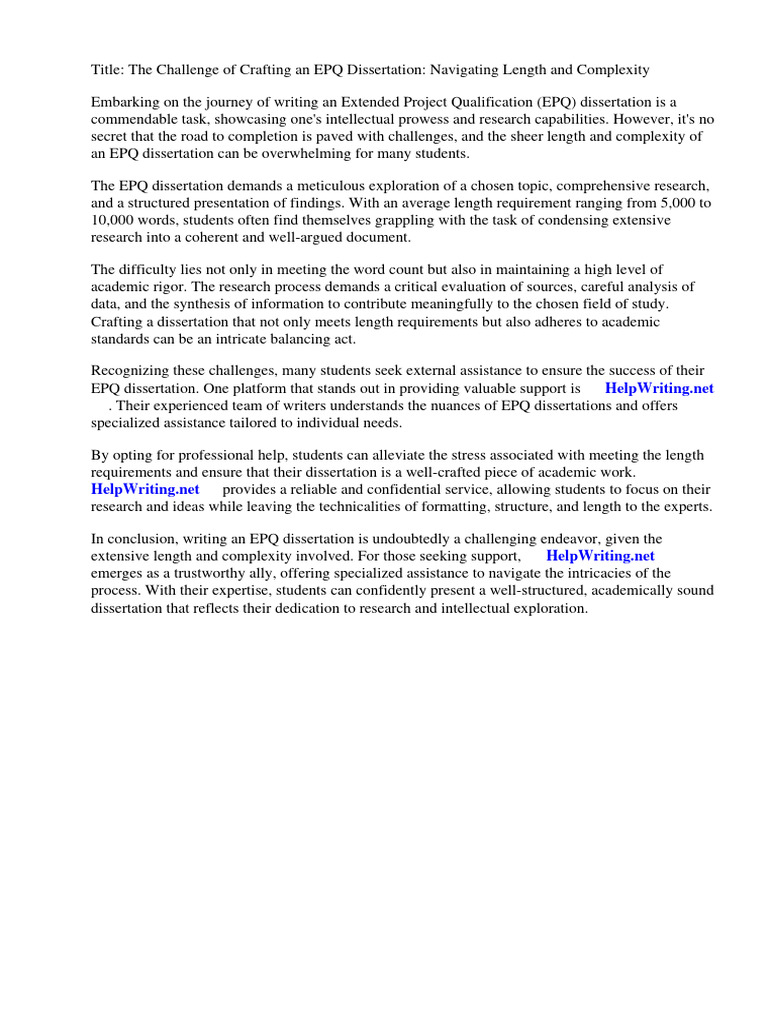 Title: The Challenge of Crafting an EPQ Dissertation: Navigating Length and Complexity

Embarking on the journey of writing an Extended Project Qualification (EPQ) dissertation is a commendable task, showcasing one's intellectual prowess and research capabilities. However, it's no secret that the road to completion is paved with challenges, and the sheer length and complexity of an EPQ dissertation can be overwhelming for many students.

The EPQ dissertation demands a meticulous exploration of a chosen topic, comprehensive research, and a structured presentation of findings. With an average length requirement ranging from 5,000 to 10,000 words, students often find themselves grappling with the task of condensing extensive research into a coherent and well-argued document.

The difficulty lies not only in meeting the word count but also in maintaining a high level of academic rigor. The research process demands a critical evaluation of sources, careful analysis of data, and the synthesis of information to contribute meaningfully to the chosen field of study. Crafting a dissertation that not only meets length requirements but also adheres to academic standards can be an intricate balancing act.

Recognizing these challenges, many students seek external assistance to ensure the success of their EPQ dissertation. One platform that stands out in providing valuable support is HelpWriting.net . Their experienced team of writers understands the nuances of EPQ dissertations and offers specialized assistance tailored to individual needs.

By opting for professional help, students can alleviate the stress associated with meeting the length requirements and ensure that their dissertation is a well-crafted piece of academic work. HelpWriting.net provides a reliable and confidential service, allowing students to focus on their research and ideas while leaving the technicalities of formatting, structure, and length to the experts.

In conclusion, writing an EPQ dissertation is undoubtedly a challenging endeavor, given the extensive length and complexity involved. For those seeking support, HelpWriting.net emerges as a trustworthy ally, offering specialized assistance to navigate the intricacies of the process. With their expertise, students can confidently present a well-structured, academically sound dissertation that reflects their dedication to research and intellectual exploration.